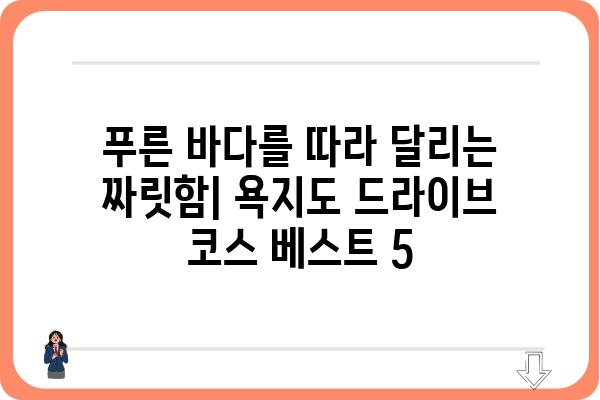 푸른 바다를 따라 달리는 짜릿함| 욕지도 드라이브 코스 베스트 5